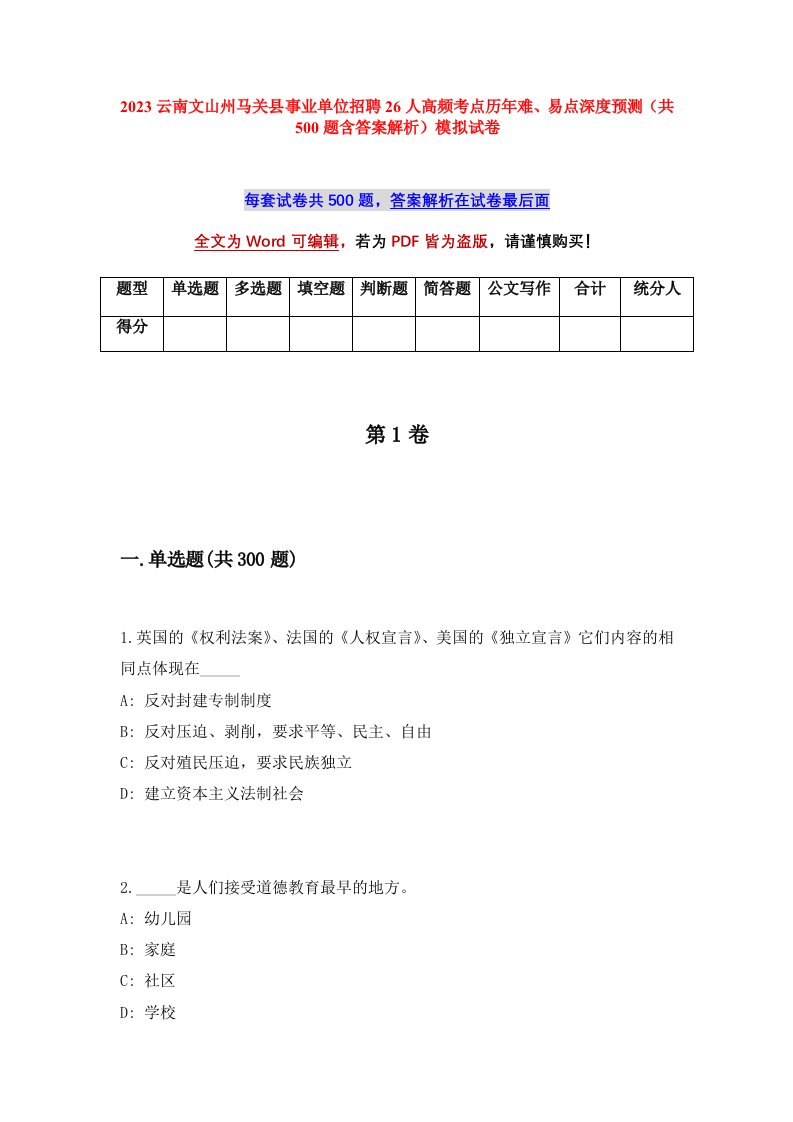 2023 云南文山州马关县事业单位招聘 26 人高频考点历年难、易点深度预测（共 500 题含答案解析）模拟试卷

每套试卷共 500 题，答案解析在试卷最后面

全文为 Word 可编辑，若为 PDF 皆为盗版，请谨慎购买！

| 题型 | 单选题 | 多选题 | 填空题 | 判断题 | 简答题 | 公文写作 | 合计 | 统分人 |
|---|---|---|---|---|---|---|---|---|
| 得分 | | | | | | | | |

第 1 卷

一.单选题(共 300 题)

1.英国的《权利法案》、法国的《人权宣言》、美国的《独立宣言》它们内容的相同点体现在_____

A: 反对封建专制制度

B: 反对压迫、剥削，要求平等、民主、自由

C: 反对殖民压迫，要求民族独立

D: 建立资本主义法制社会

2._____是人们接受道德教育最早的地方。

A: 幼儿园

B: 家庭

C: 社区

D: 学校